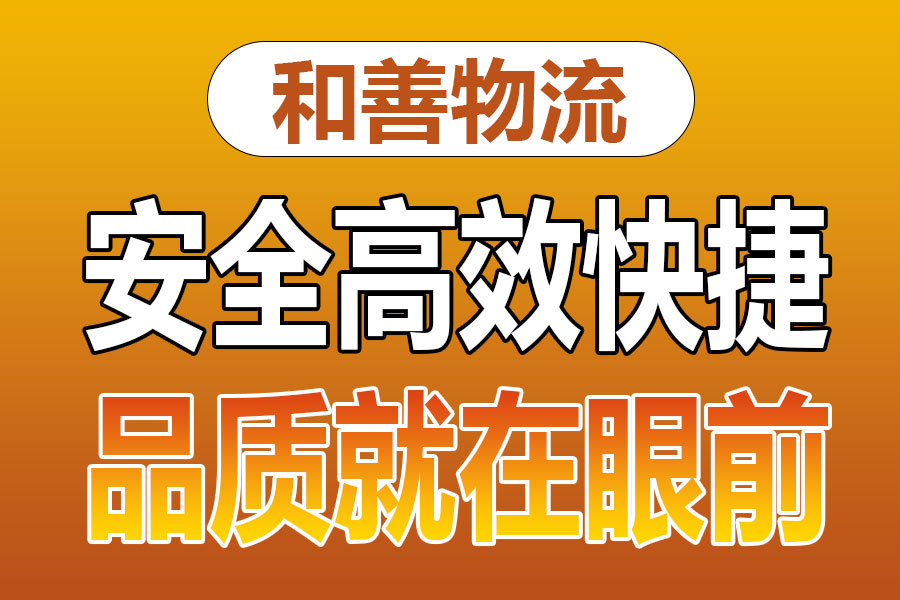 和善物流

安全高效快捷

品质就在眼前